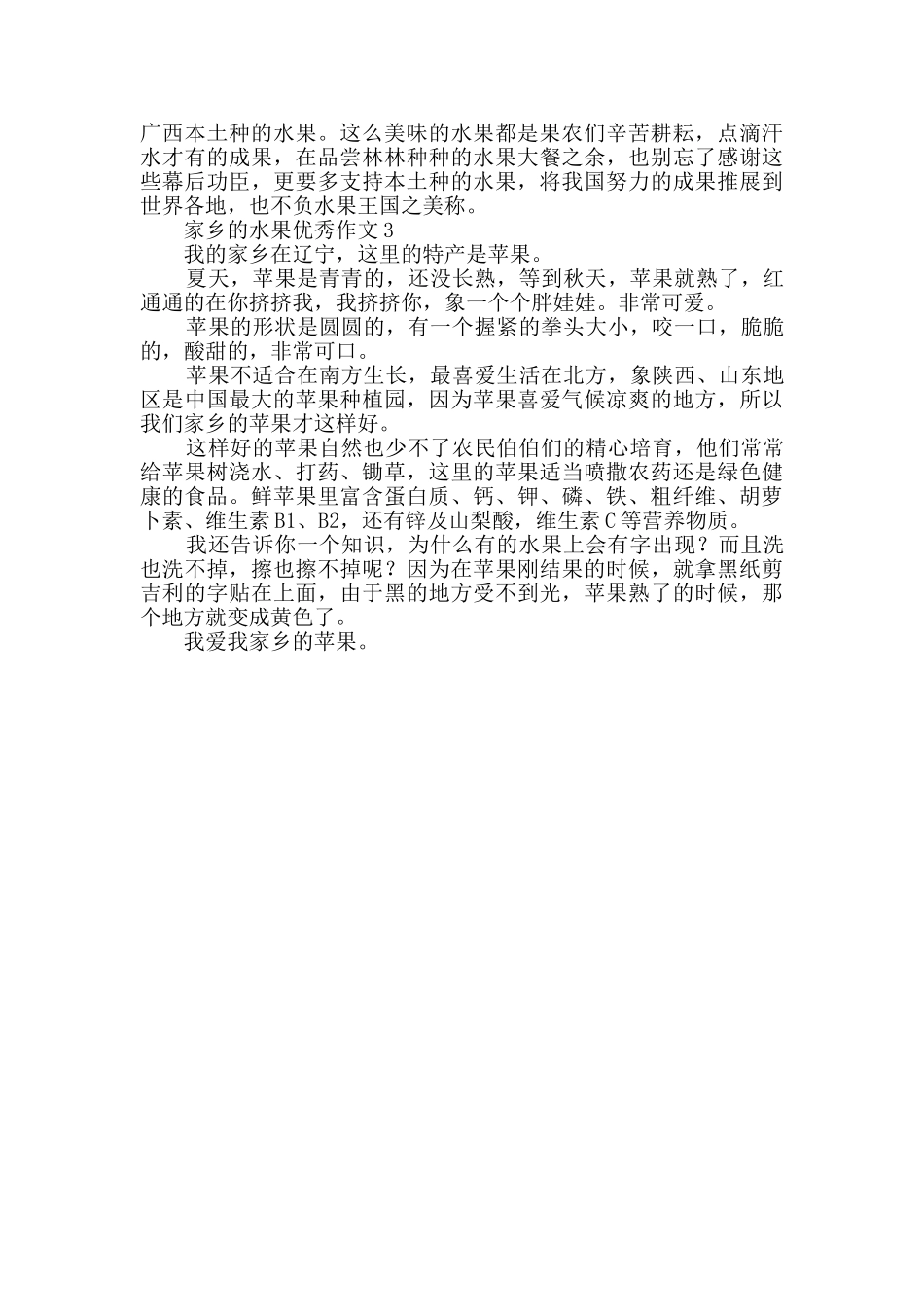 广西本土种的水果。这么美味的水果都是果农们辛苦耕耘，点滴汗水才有的成果，在品尝林林种种的水果大餐之余，也别忘了感谢这些幕后功臣，更要多支持本土种的水果，将我国努力的成果推展到世界各地，也不负水果王国之美称。

家乡的水果优秀作文3

我的家乡在辽宁，这里的特产是苹果。

夏天，苹果是青青的，还没长熟，等到秋天，苹果就熟了，红通通的在你挤挤我，我挤挤你，象一个个胖娃娃。非常可爱。

苹果的形状是圆圆的，有一个握紧的拳头大小，咬一口，脆脆的，酸甜的，非常可口。

苹果不适合在南方生长，最喜爱生活在北方，象陕西、山东地区是中国最大的苹果种植园，因为苹果喜爱气候凉爽的地方，所以我们家乡的苹果才这样好。

这样好的苹果自然也少不了农民伯伯们的精心培育，他们常常给苹果树浇水、打药、锄草，这里的苹果适当喷撒农药还是绿色健康的食品。鲜苹果里富含蛋白质、钙、钾、磷、铁、粗纤维、胡萝卜素、维生素B1、B2，还有锌及山梨酸，维生素C等营养物质。

我还告诉你一个知识，为什么有的水果上会有字出现？而且洗也洗不掉，擦也擦不掉呢？因为在苹果刚结果的时候，就拿黑纸剪吉利的字贴在上面，由于黑的地方受不到光，苹果熟了的时候，那个地方就变成黄色了。

我爱我家乡的苹果。